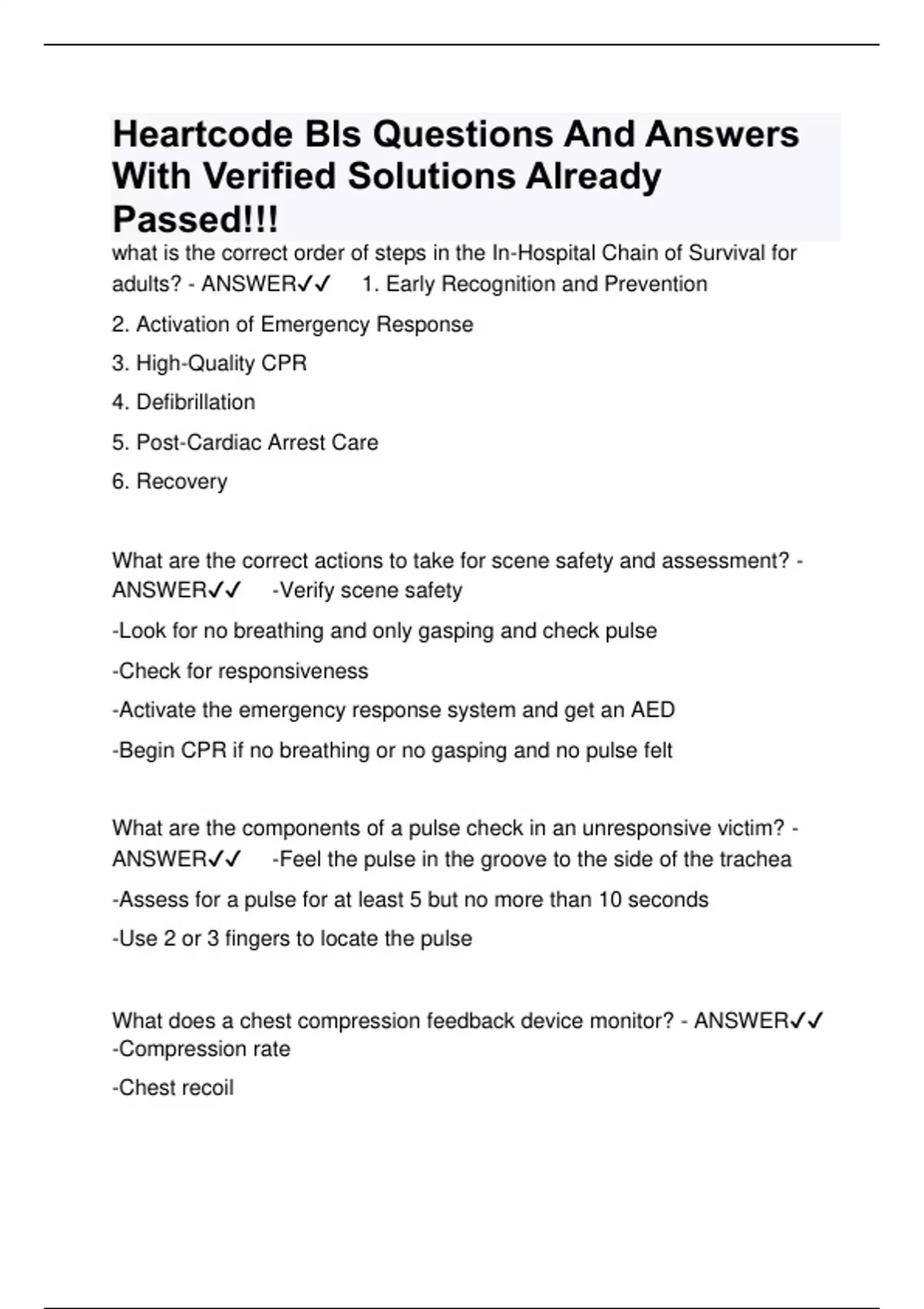 Heartcode Bls Questions And Answers With Verified Solutions Already Passed!!!

what is the correct order of steps in the In-Hospital Chain of Survival for adults? - ANSWER✓✓ 1. Early Recognition and Prevention

2. Activation of Emergency Response

3. High-Quality CPR

4. Defibrillation

5. Post-Cardiac Arrest Care

6. Recovery

What are the correct actions to take for scene safety and assessment? - ANSWER✓✓ -Verify scene safety

-Look for no breathing and only gasping and check pulse

-Check for responsiveness

-Activate the emergency response system and get an AED

-Begin CPR if no breathing or no gasping and no pulse felt

What are the components of a pulse check in an unresponsive victim? - ANSWER✓✓ -Feel the pulse in the groove to the side of the trachea

-Assess for a pulse for at least 5 but no more than 10 seconds

-Use 2 or 3 fingers to locate the pulse

What does a chest compression feedback device monitor? - ANSWER✓✓ -Compression rate

-Chest recoil